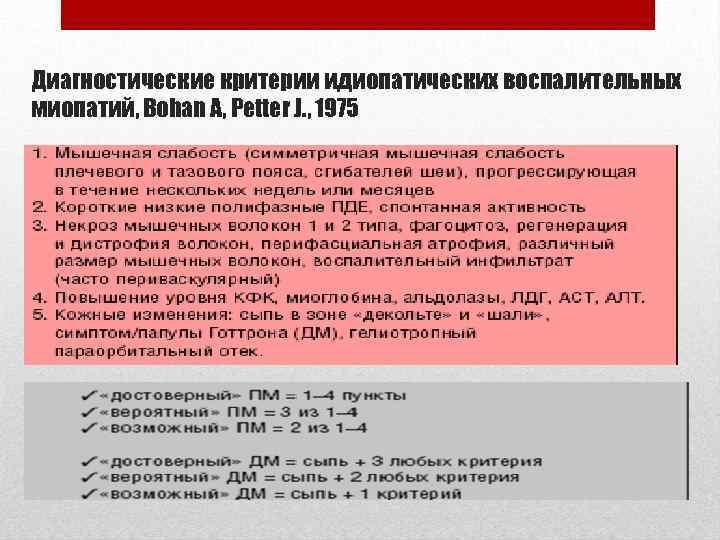 Диагностические критерии идиопатических воспалительных миопатий, Bohan A, Petter J., 1975

1. Мышечная слабость (симметричная мышечная слабость плечевого и тазового пояса, сгибателей шеи), прогрессирующая в течение нескольких недель или месяцев
2. Короткие низкие полифазные ПДЕ, спонтанная активность
3. Некроз мышечных волокон 1 и 2 типа, фагоцитоз, регенерация и дистрофия волокон, перифасциальная атрофия, различный размер мышечных волокон, воспалительный инфильтрат (часто периваскулярный)
4. Повышение уровня КФК, миоглобина, альдолазы, ЛДГ, АСТ, АЛТ.
5. Кожные изменения: сыпь в зоне «декольте» и «шали», симптом/папулы Готтрона (ДМ), гелиотропный параорбитальный отек.

✓«достоверный» ПМ = 1–4 пункты
✓«вероятный» ПМ = 3 из 1–4
✓«возможный» ПМ = 2 из 1–4

✓«достоверный» ДМ = сыпь + 3 любых критерия
✓«вероятный» ДМ = сыпь + 2 любых критерия
✓«возможный» ДМ = сыпь + 1 критерий